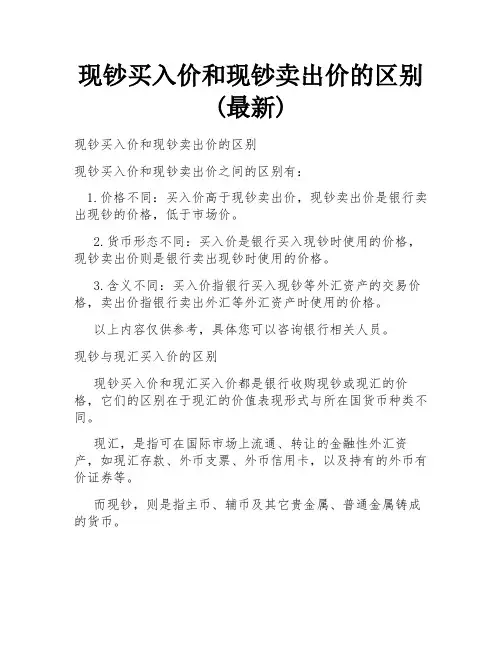 现钞买入价和现钞卖出价的区别（最新）

现钞买入价和现钞卖出价的区别

现钞买入价和现钞卖出价之间的区别有：

1.价格不同：买入价高于现钞卖出价，现钞卖出价是银行卖出现钞的价格，低于市场价。

2.货币形态不同：买入价是银行买入现钞时使用的价格，现钞卖出价则是银行卖出现钞时使用的价格。

3.含义不同：买入价指银行买入现钞等外汇资产的交易价格，卖出价指银行卖出外汇等外汇资产时使用的价格。

以上内容仅供参考，具体您可以咨询银行相关人员。

现钞与现汇买入价的区别

现钞买入价和现汇买入价都是银行收购现钞或现汇的价格，它们的区别在于现汇的价值表现形式与所在国货币种类不同。

现汇，是指可在国际市场上流通、转让的金融性外汇资产，如现汇存款、外币支票、外币信用卡，以及持有的外币有价证券等。

而现钞，则是指主币、辅币及其它贵金属、普通金属铸成的货币。